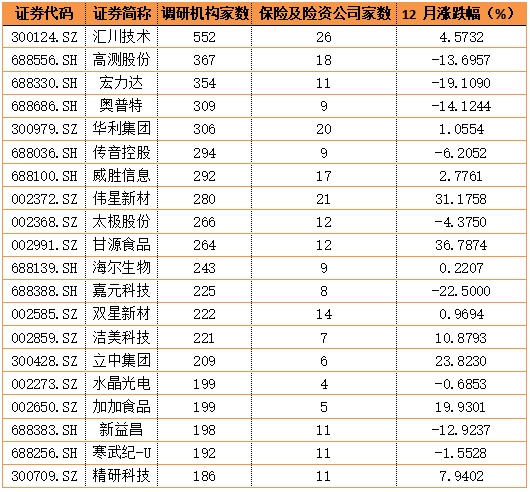 | 证券代码 | 证券简称 | 调研机构家数 | 保险及险资公司家数 | 12 月涨跌幅（%） |
|---|---|---|---|---|
| 300124.SZ | 汇川技术 | 552 | 26 | 4.5732 |
| 688556.SH | 高测股份 | 367 | 18 | -13.6957 |
| 688330.SH | 宏力达 | 354 | 11 | -19.1090 |
| 688686.SH | 奥普特 | 309 | 9 | -14.1244 |
| 300979.SZ | 华利集团 | 306 | 20 | 1.0554 |
| 688036.SH | 传音控股 | 294 | 9 | -6.2052 |
| 688100.SH | 威胜信息 | 292 | 17 | 2.7761 |
| 002372.SZ | 伟星新材 | 280 | 21 | 31.1758 |
| 002368.SZ | 太极股份 | 266 | 12 | -4.3750 |
| 002991.SZ | 甘源食品 | 264 | 12 | 36.7874 |
| 688139.SH | 海尔生物 | 243 | 9 | 0.2207 |
| 688388.SH | 嘉元科技 | 225 | 8 | -22.5000 |
| 002585.SZ | 双星新材 | 222 | 14 | 0.9694 |
| 002859.SZ | 洁美科技 | 221 | 7 | 10.8793 |
| 300428.SZ | 立中集团 | 209 | 6 | 23.8230 |
| 002273.SZ | 水晶光电 | 199 | 4 | -0.6853 |
| 002650.SZ | 加加食品 | 199 | 5 | 19.9301 |
| 688383.SH | 新益昌 | 198 | 11 | -12.9237 |
| 688256.SH | 寒武纪-U | 192 | 11 | -1.5528 |
| 300709.SZ | 精研科技 | 186 | 11 | 7.9402 |